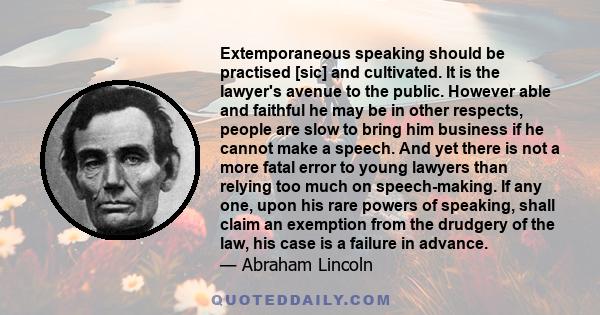 Extemporaneous speaking should be practised [sic] and cultivated. It is the lawyer's avenue to the public. However able and faithful he may be in other respects, people are slow to bring him business if he cannot make a speech. And yet there is not a more fatal error to young lawyers than relying too much on speech-making. If any one, upon his rare powers of speaking, shall claim an exemption from the drudgery of the law, his case is a failure in advance.
— Abraham Lincoln

QUOTEDDAILY.COM